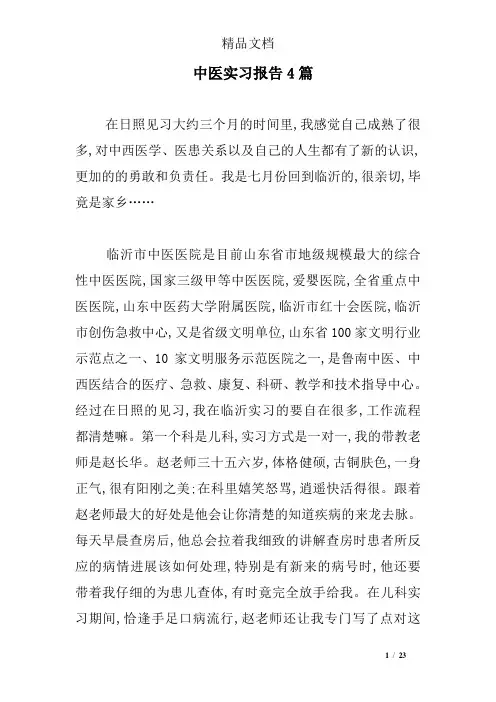 精品文档

中医实习报告4篇

在日照见习大约三个月的时间里,我感觉自己成熟了很多,对中西医学、医患关系以及自己的人生都有了新的认识,更加的的勇敢和负责任。我是七月份回到临沂的,很亲切,毕竟是家乡……

临沂市中医医院是目前山东省市地级规模最大的综合性中医医院,国家三级甲等中医医院,爱婴医院,全省重点中医医院,山东中医药大学附属医院,临沂市红十会医院,临沂市创伤急救中心,又是省级文明单位,山东省100家文明行业示范点之一、10 家文明服务示范医院之一,是鲁南中医、中西医结合的医疗、急救、康复、科研、教学和技术指导中心。经过在日照的见习,我在临沂实习的要自在很多,工作流程都清楚嘛。第一个科是儿科,实习方式是一对一,我的带教老师是赵长华。赵老师三十五六岁,体格健硕,古铜肤色,一身正气,很有阳刚之美;在科里嬉笑怒骂,逍遥快活得很。跟着赵老师最大的好处是他会让你清楚的知道疾病的来龙去脉。每天早晨查房后,他总会拉着我细致的讲解查房时患者所反应的病情进展该如何处理,特别是有新来的病号时,他还要带着我仔细的为患儿查体,有时竟完全放手给我。在儿科实习期间,恰逢手足口病流行,赵老师还让我专门写了点对这

1 / 23